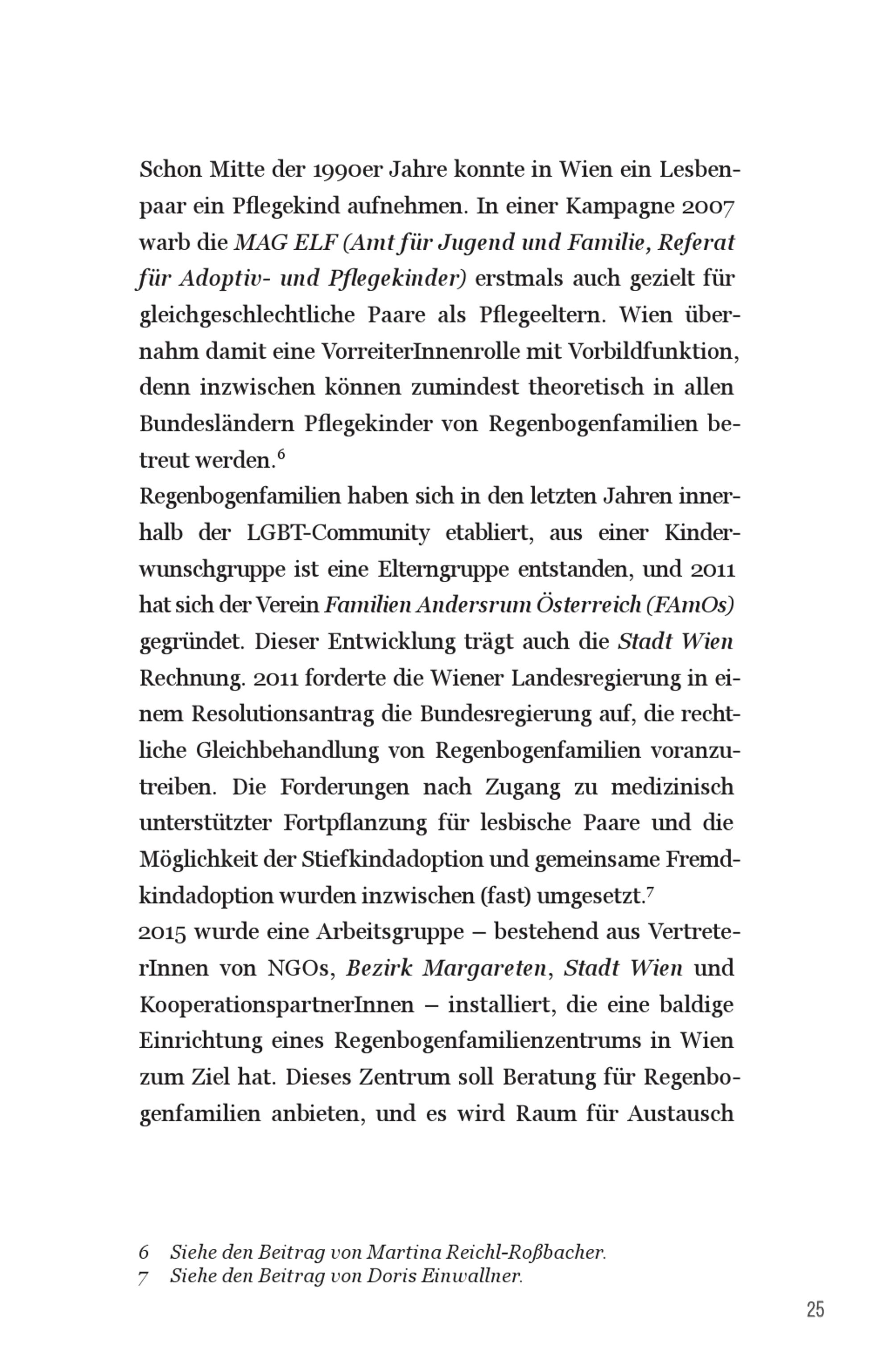 Schon Mitte der 1990er Jahre konnte in Wien ein Lesbenpaar ein Pflegekind aufnehmen. In einer Kampagne 2007 warb die MAG ELF (Amt für Jugend und Familie, Referat für Adoptiv- und Pflegekinder) erstmals auch gezielt für gleichgeschlechtliche Paare als Pflegeeltern. Wien übernahm damit eine VorreiterInnenrolle mit Vorbildfunktion, denn inzwischen können zumindest theoretisch in allen Bundesländern Pflegekinder von Regenbogenfamilien betreut werden.$^6$
Regenbogenfamilien haben sich in den letzten Jahren innerhalb der LGBT-Community etabliert, aus einer Kinderwunschgruppe ist eine Elterngruppe entstanden, und 2011 hat sich der Verein Familien Andersrum Österreich (FAmOs) gegründet. Dieser Entwicklung trägt auch die Stadt Wien Rechnung. 2011 forderte die Wiener Landesregierung in einem Resolutionsantrag die Bundesregierung auf, die rechtliche Gleichbehandlung von Regenbogenfamilien voranzutreiben. Die Forderungen nach Zugang zu medizinisch unterstützter Fortpflanzung für lesbische Paare und die Möglichkeit der Stiefkindadoption und gemeinsame Fremdkindadoption wurden inzwischen (fast) umgesetzt.$^7$
2015 wurde eine Arbeitsgruppe – bestehend aus VertreterInnen von NGOs, Bezirk Margareten, Stadt Wien und KooperationspartnerInnen – installiert, die eine baldige Einrichtung eines Regenbogenfamilienzentrums in Wien zum Ziel hat. Dieses Zentrum soll Beratung für Regenbogenfamilien anbieten, und es wird Raum für Austausch

6 Siehe den Beitrag von Martina Reichl-Roßbacher.
7 Siehe den Beitrag von Doris Einwallner.

25